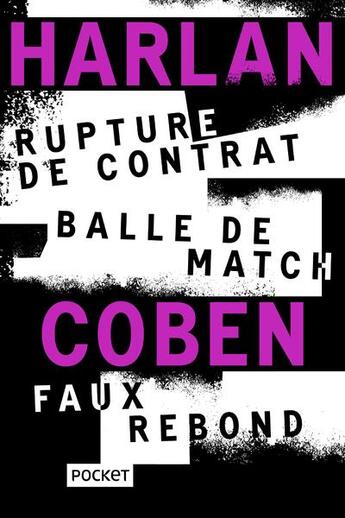 HARLAN

RUPTURE DE CONTRAT

BALLE DE MATCH

COBEN

FAUX REBOND

POCKET